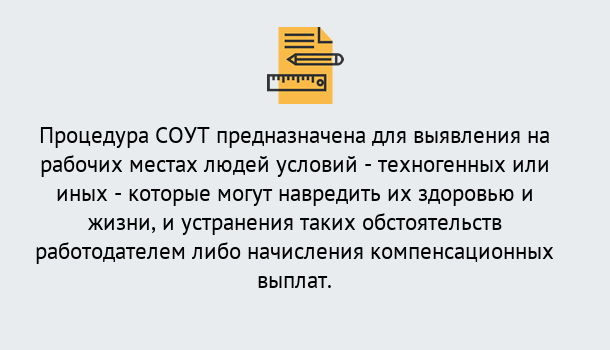 Процедура СОУТ предназначена для выявления на рабочих местах людей условий - техногенных или иных - которые могут навредить их здоровью и жизни, и устранения таких обстоятельств работодателем либо начисления компенсационных выплат.